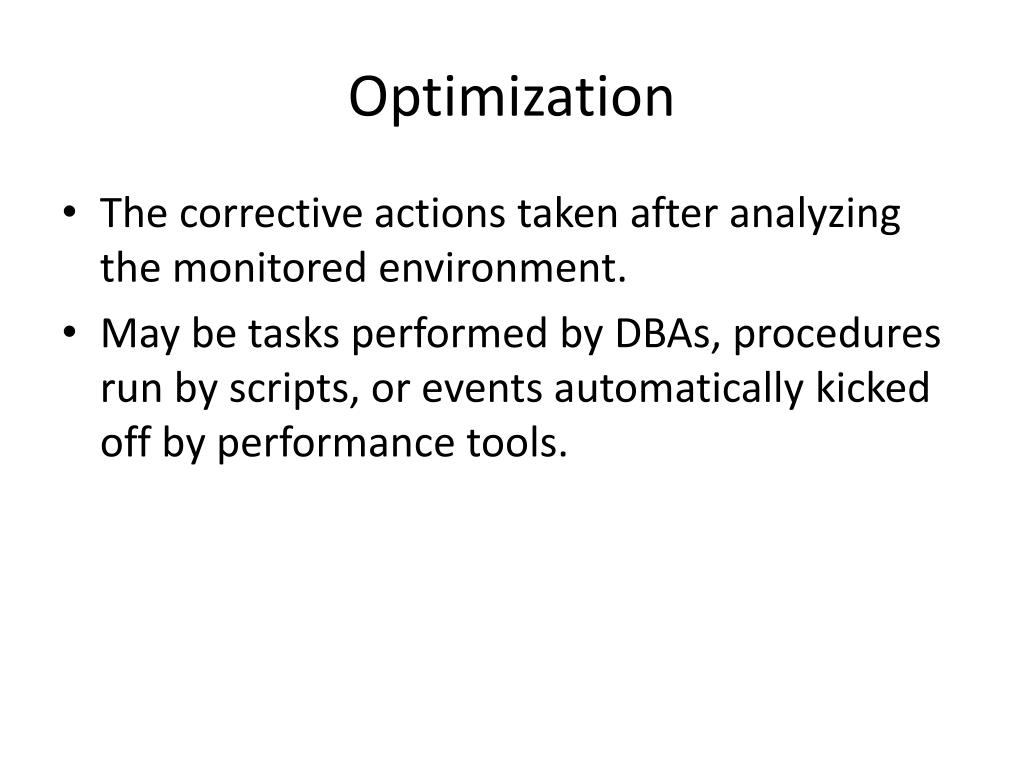 Optimization

• The corrective actions taken after analyzing the monitored environment.

• May be tasks performed by DBAs, procedures run by scripts, or events automatically kicked off by performance tools.